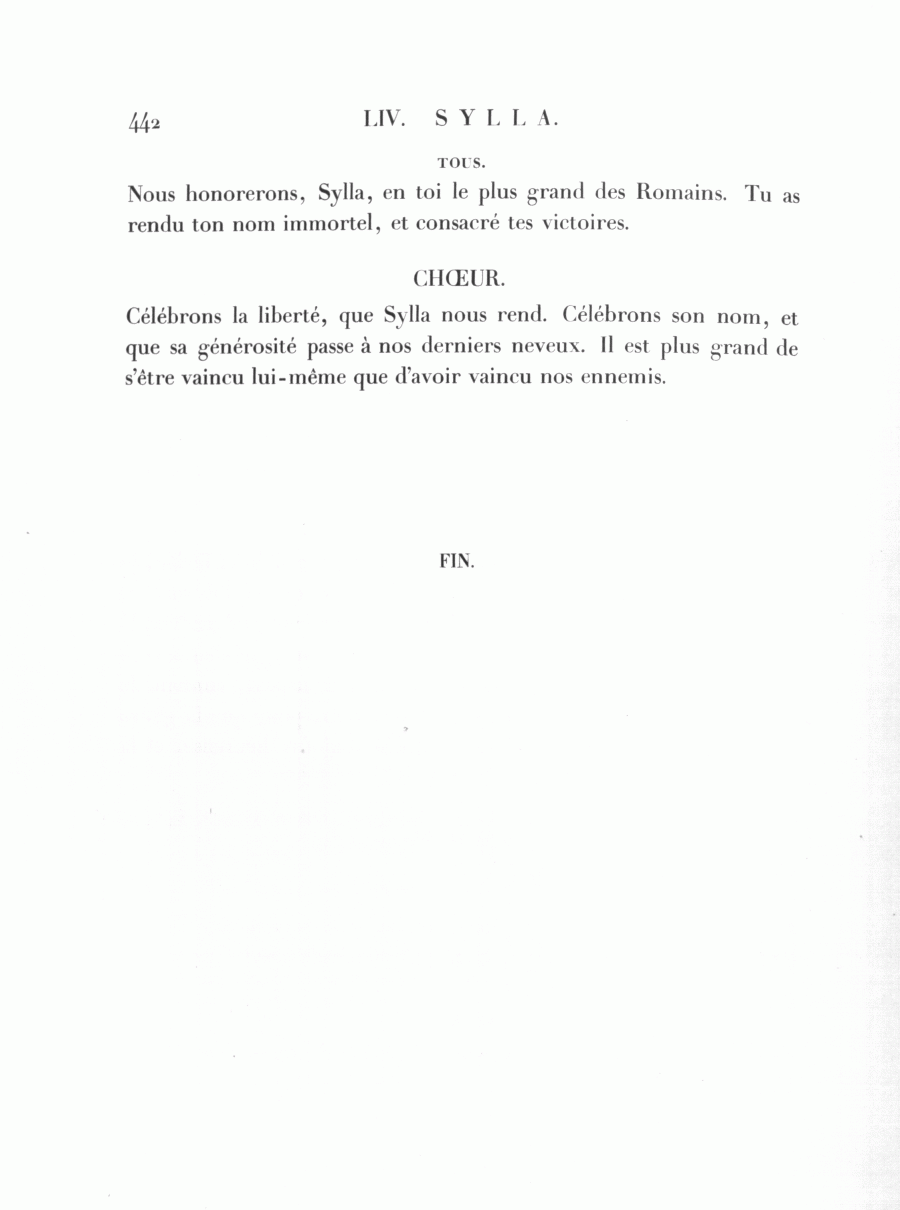 442 LIV. SYLLA.

TOUS.

Nous honorerons, Sylla, en toi le plus grand des Romains. Tu as rendu ton nom immortel, et consacré tes victoires.

CHŒUR.

Célébrons la liberté, que Sylla nous rend. Célébrons son nom, et que sa générosité passe à nos derniers neveux. Il est plus grand de s'être vaincu lui-même que d'avoir vaincu nos ennemis.

FIN.